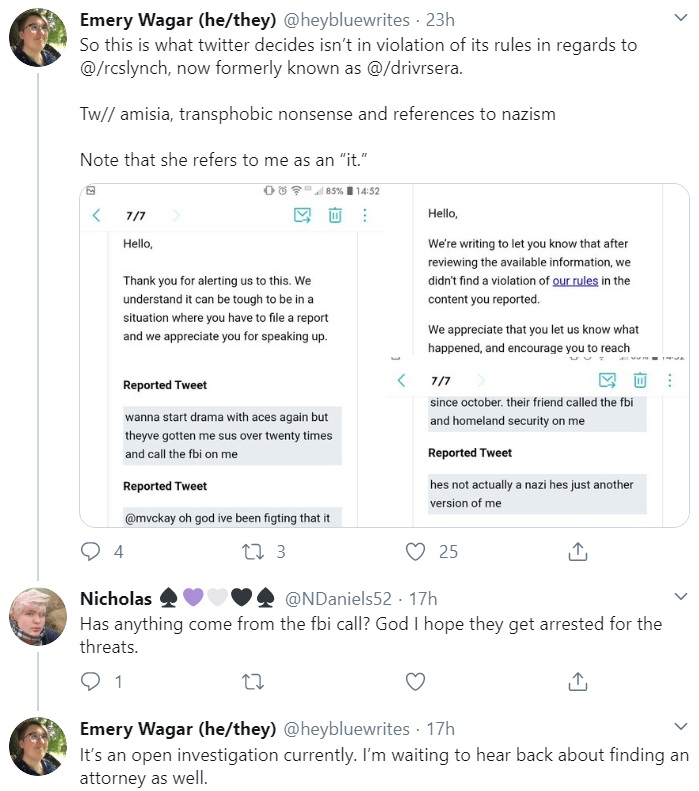 Emery Wagar (he/they) @heybluewrites · 23h
So this is what twitter decides isn't in violation of its rules in regards to @/rcslynch, now formerly known as @/drivrsera.

Tw// amisia, transphobic nonsense and references to nazism

Note that she refers to me as an "it."

85% 14:52
7/7
Hello,

Thank you for alerting us to this. We understand it can be tough to be in a situation where you have to file a report and we appreciate you for speaking up.

Reported Tweet
wanna start drama with aces again but theyve gotten me sus over twenty times and call the fbi on me

Reported Tweet
@mvckay oh god ive been figting that it

Hello,

We're writing to let you know that after reviewing the available information, we didn't find a violation of our rules in the content you reported.

We appreciate that you let us know what happened, and encourage you to reach

7/7
since october. their friend called the fbi and homeland security on me

Reported Tweet
hes not actually a nazi hes just another version of me

4 3 25

Nicholas ♠💜🤍🖤♠ @NDaniels52 · 17h
Has anything come from the fbi call? God I hope they get arrested for the threats.

1

Emery Wagar (he/they) @heybluewrites · 17h
It's an open investigation currently. I'm waiting to hear back about finding an attorney as well.